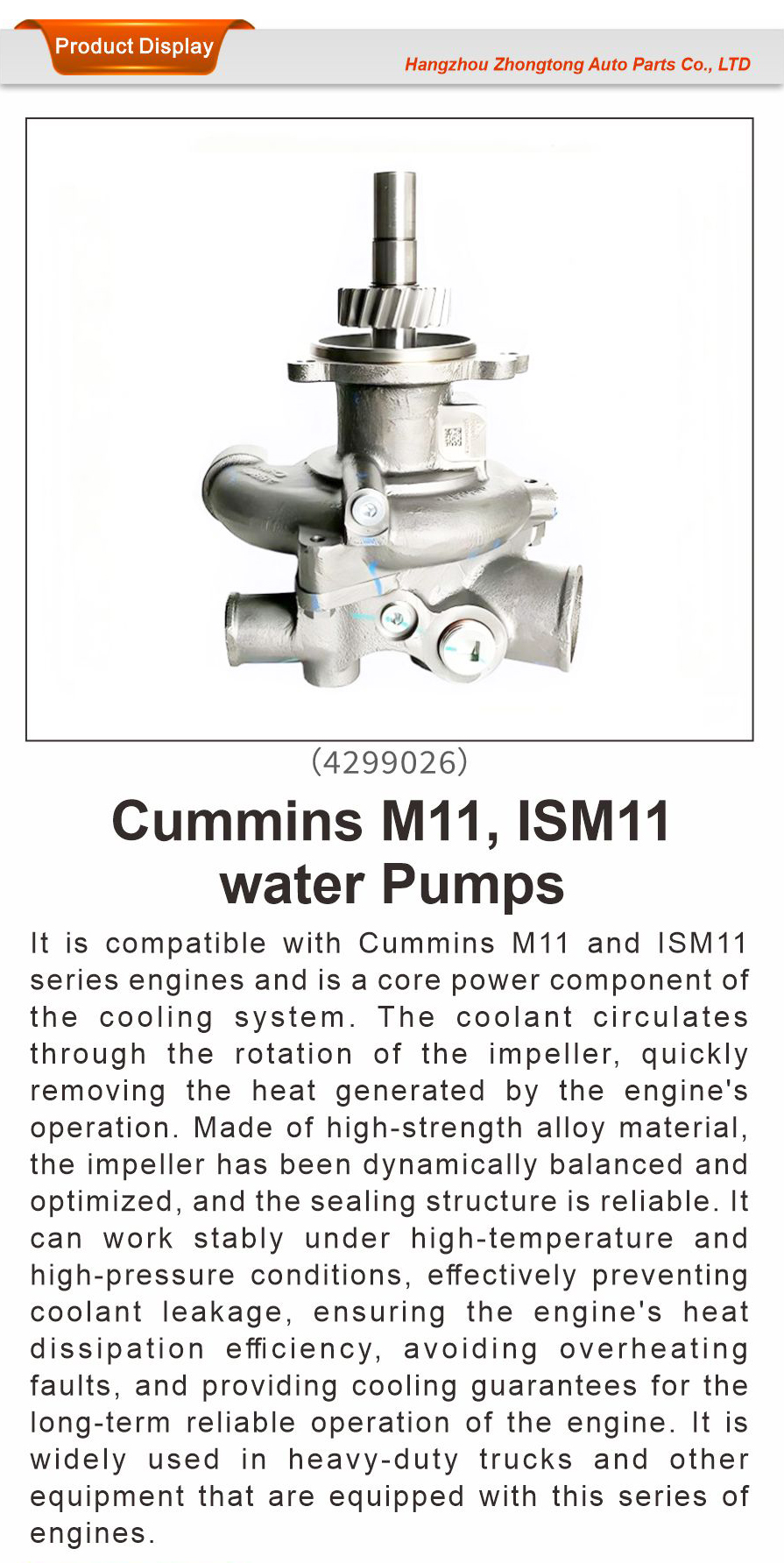 Product Display

Hangzhou Zhongtong Auto Parts Co., LTD

(4299026)

Cummins M11, ISM11 water Pumps

It is compatible with Cummins M11 and ISM11 series engines and is a core power component of the cooling system. The coolant circulates through the rotation of the impeller, quickly removing the heat generated by the engine's operation. Made of high-strength alloy material, the impeller has been dynamically balanced and optimized, and the sealing structure is reliable. It can work stably under high-temperature and high-pressure conditions, effectively preventing coolant leakage, ensuring the engine's heat dissipation efficiency, avoiding overheating faults, and providing cooling guarantees for the long-term reliable operation of the engine. It is widely used in heavy-duty trucks and other equipment that are equipped with this series of engines.